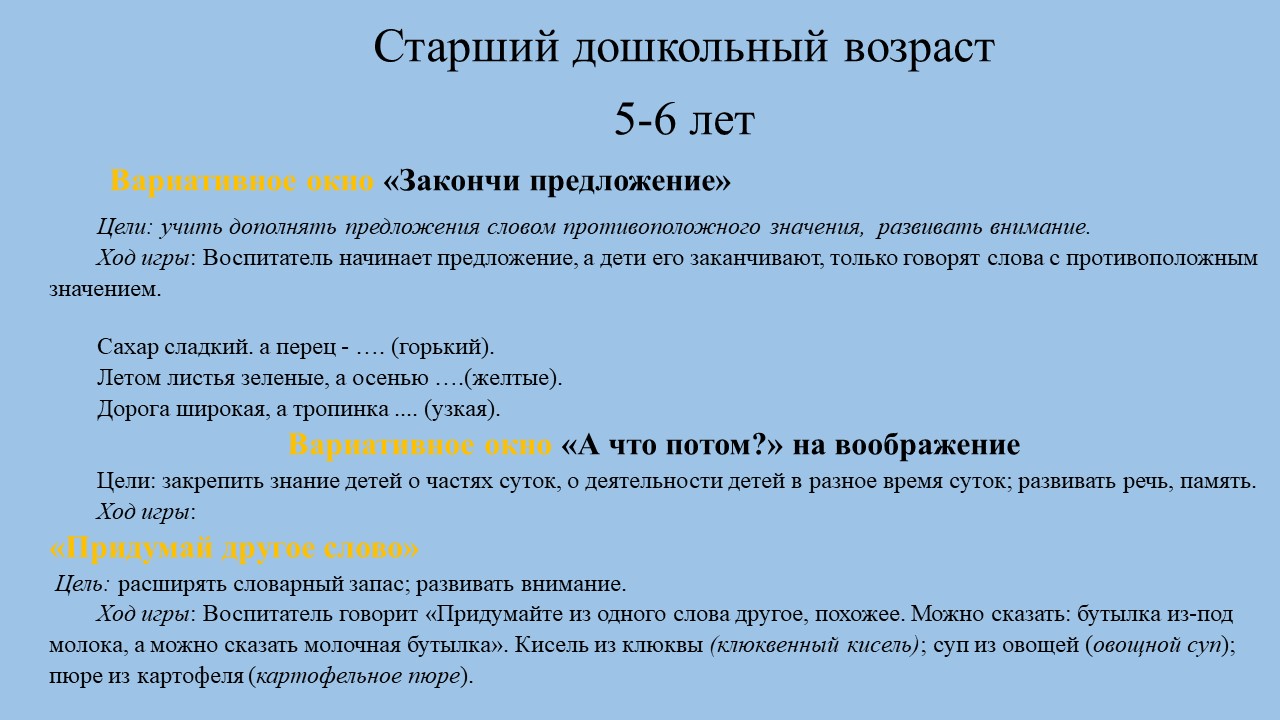 Старший дошкольный возраст

5-6 лет

Вариативное окно «Закончи предложение»

Цели: учить дополнять предложения словом противоположного значения, развивать внимание.

Ход игры: Воспитатель начинает предложение, а дети его заканчивают, только говорят слова с противоположным значением.

Сахар сладкий. а перец - …. (горький).
Летом листья зеленые, а осенью ….(желтые).
Дорога широкая, а тропинка .... (узкая).

Вариативное окно «А что потом?» на воображение

Цели: закрепить знание детей о частях суток, о деятельности детей в разное время суток; развивать речь, память.

Ход игры:

«Придумай другое слово»

Цель: расширять словарный запас; развивать внимание.

Ход игры: Воспитатель говорит «Придумайте из одного слова другое, похожее. Можно сказать: бутылка из-под молока, а можно сказать молочная бутылка». Кисель из клюквы (клюквенный кисель); суп из овощей (овощной суп); пюре из картофеля (картофельное пюре).